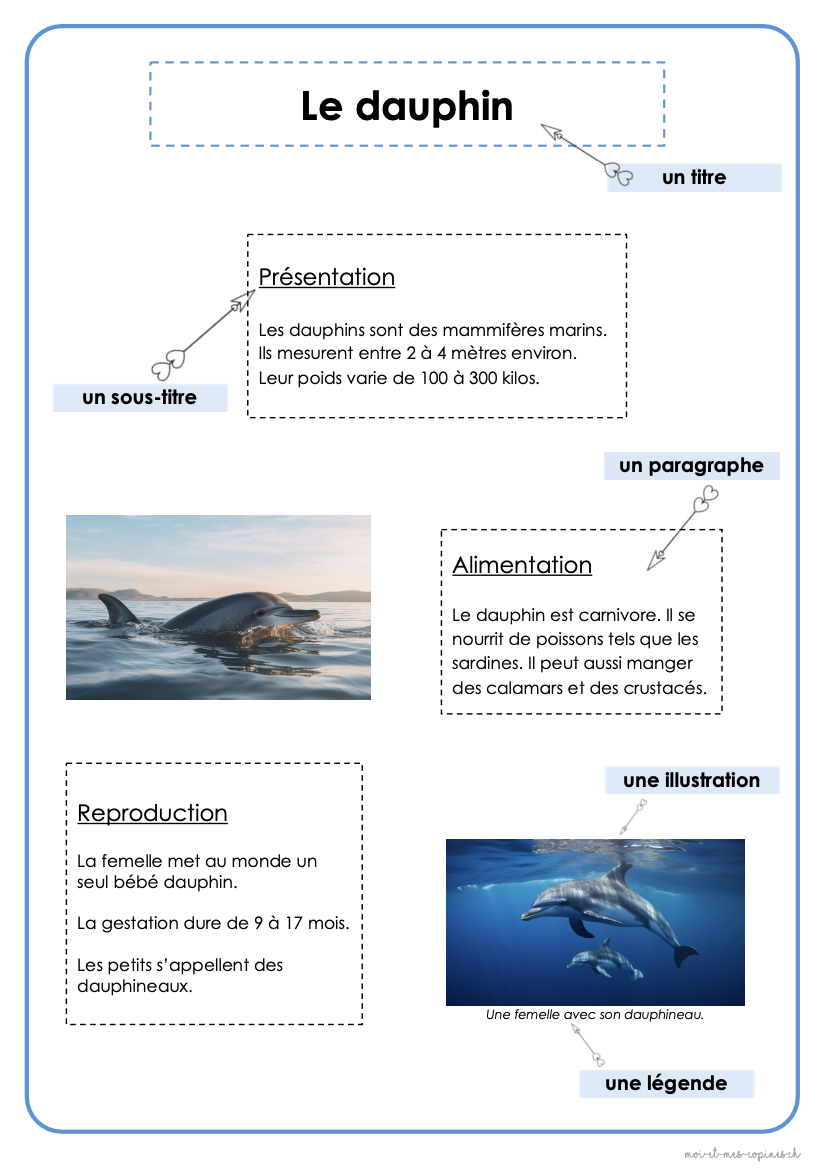 Le dauphin

un titre

Présentation

Les dauphins sont des mammifères marins. Ils mesurent entre 2 à 4 mètres environ. Leur poids varie de 100 à 300 kilos.

un sous-titre

un paragraphe

Alimentation

Le dauphin est carnivore. Il se nourrit de poissons tels que les sardines. Il peut aussi manger des calamars et des crustacés.

Reproduction

La femelle met au monde un seul bébé dauphin.

La gestation dure de 9 à 17 mois.

Les petits s'appellent des dauphineaux.

une illustration

Une femelle avec son dauphineau.

une légende

moi-et-mes-copines.ch